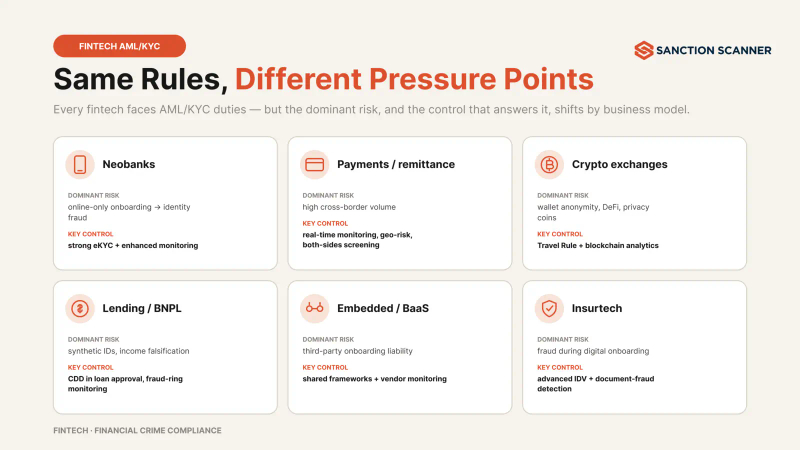 FINTECH AML/KYC

SANCTION SCANNER

Same Rules, Different Pressure Points

Every fintech faces AML/KYC duties — but the dominant risk, and the control that answers it, shifts by business model.

Neobanks
DOMINANT RISK
online-only onboarding → identity fraud
KEY CONTROL
strong eKYC + enhanced monitoring

Payments / remittance
DOMINANT RISK
high cross-border volume
KEY CONTROL
real-time monitoring, geo-risk, both-sides screening

Crypto exchanges
DOMINANT RISK
wallet anonymity, DeFi, privacy coins
KEY CONTROL
Travel Rule + blockchain analytics

Lending / BNPL
DOMINANT RISK
synthetic IDs, income falsification
KEY CONTROL
CDD in loan approval, fraud-ring monitoring

Embedded / BaaS
DOMINANT RISK
third-party onboarding liability
KEY CONTROL
shared frameworks + vendor monitoring

Insurtech
DOMINANT RISK
fraud during digital onboarding
KEY CONTROL
advanced IDV + document-fraud detection

FINTECH · FINANCIAL CRIME COMPLIANCE